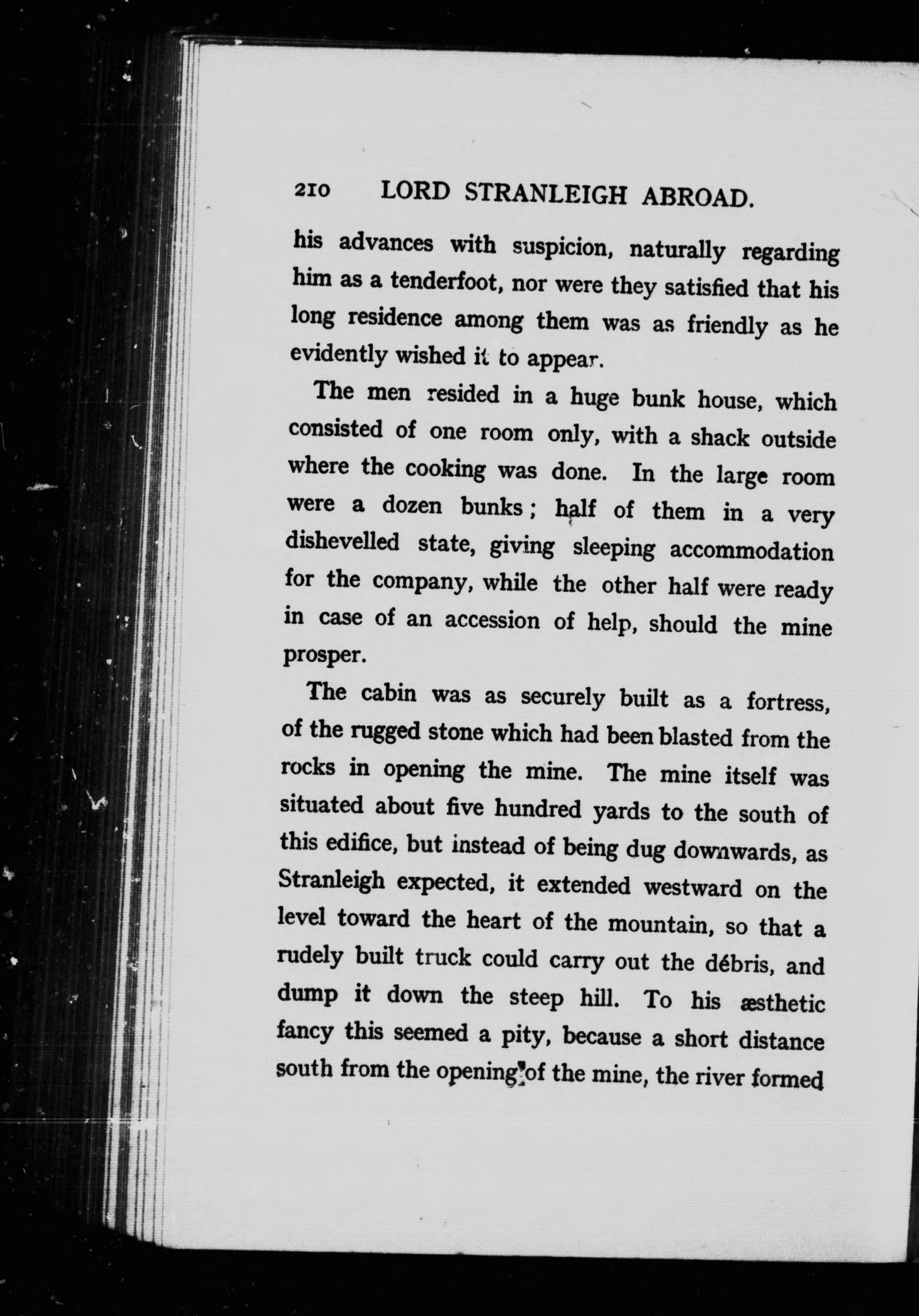 210 LORD STRANLEIGH ABROAD.

his advances with suspicion, naturally regarding him as a tenderfoot, nor were they satisfied that his long residence among them was as friendly as he evidently wished it to appear.

The men resided in a huge bunk house, which consisted of one room only, with a shack outside where the cooking was done. In the large room were a dozen bunks; half of them in a very dishevelled state, giving sleeping accommodation for the company, while the other half were ready in case of an accession of help, should the mine prosper.

The cabin was as securely built as a fortress, of the rugged stone which had been blasted from the rocks in opening the mine. The mine itself was situated about five hundred yards to the south of this edifice, but instead of being dug downwards, as Stranleigh expected, it extended westward on the level toward the heart of the mountain, so that a rudely built truck could carry out the débris, and dump it down the steep hill. To his æsthetic fancy this seemed a pity, because a short distance south from the opening of the mine, the river formed